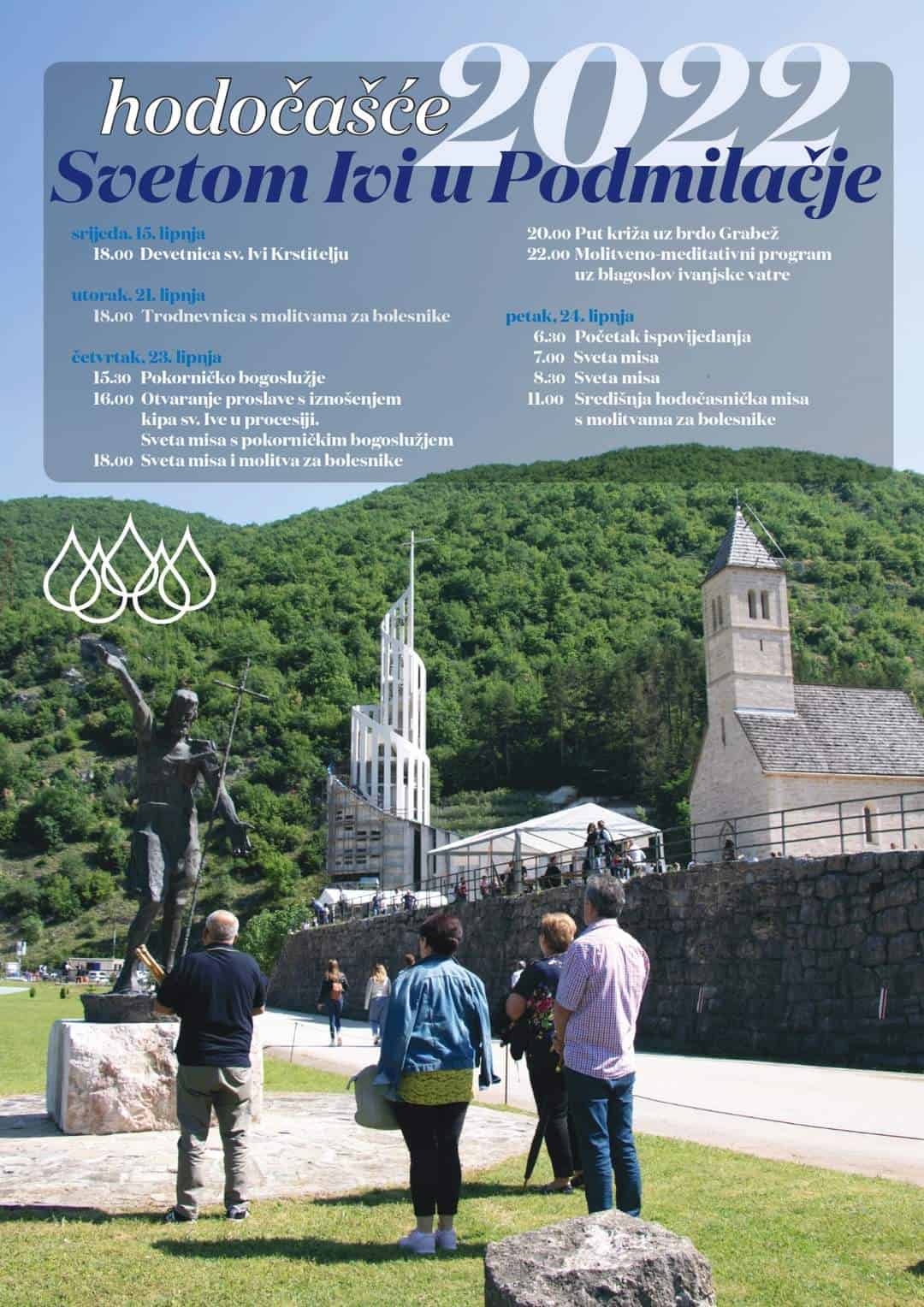 hodočašće 2022
Svetom Ivi u Podmilačje

srijeda, 15. lipnja
18.00 Devetnica sv. Ivi Krstitelju

utorak, 21. lipnja
18.00 Trodnevnica s molitvama za bolesnike

četvrtak, 23. lipnja
15.30 Pokorničko bogoslužje
16.00 Otvaranje proslave s iznošenjem kipa sv. Ive u procesiji. Sveta misa s pokorničkim bogoslužjem
18.00 Sveta misa i molitva za bolesnike

20.00 Put križa uz brdo Grabež
22.00 Molitveno-meditativni program uz blagoslov ivanjske vatre

petak, 24. lipnja
6.30 Početak ispovijedanja
7.00 Sveta misa
8.30 Sveta misa
11.00 Središnja hodočasnička misa s molitvama za bolesnike